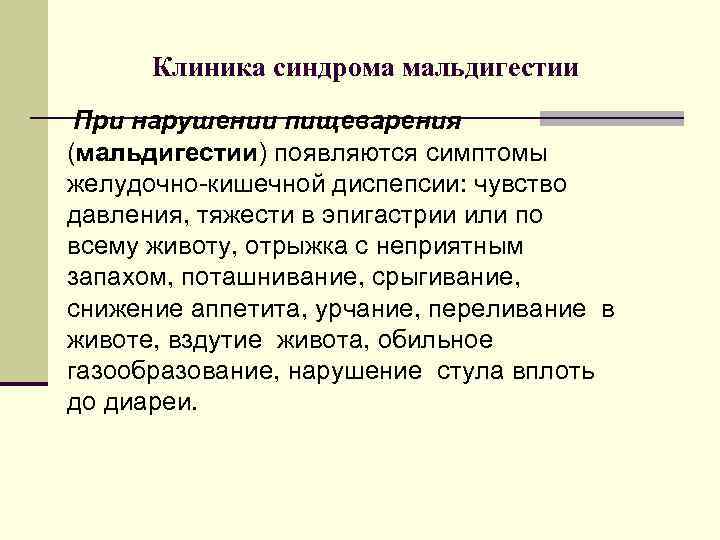 Клиника синдрома мальдигестии

При нарушении пищеварения (мальдигестии) появляются симптомы желудочно-кишечной диспепсии: чувство давления, тяжести в эпигастрии или по всему животу, отрыжка с неприятным запахом, поташнивание, срыгивание, снижение аппетита, урчание, переливание в животе, вздутие живота, обильное газообразование, нарушение стула вплоть до диареи.